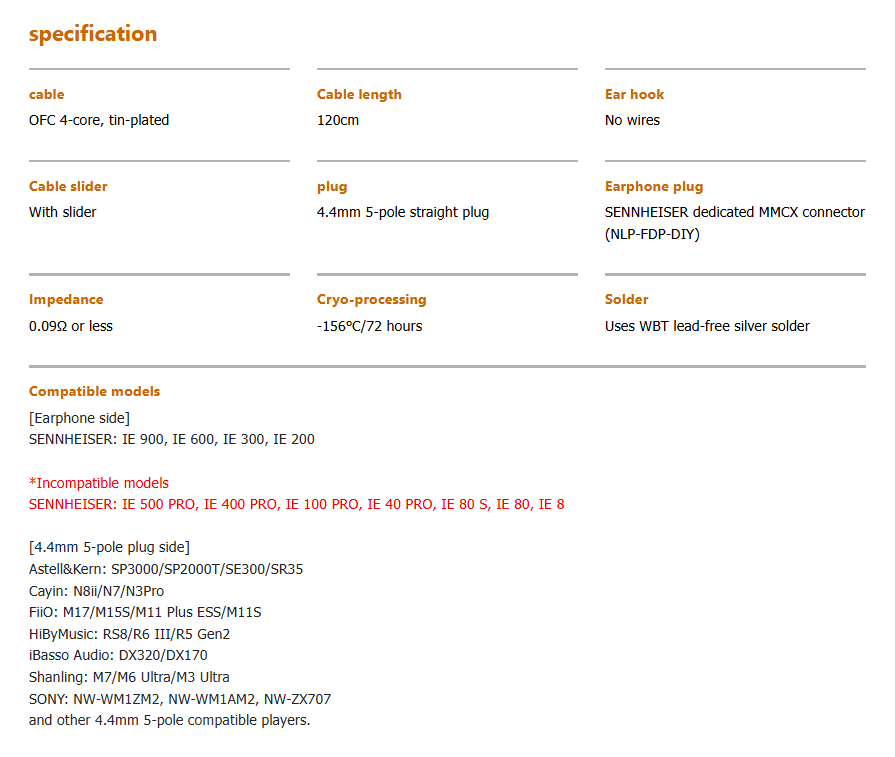 specification

cable
OFC 4-core, tin-plated

Cable length
120cm

Ear hook
No wires

Cable slider
With slider

plug
4.4mm 5-pole straight plug

Earphone plug
SENNHEISER dedicated MMCX connector (NLP-FDP-DIY)

Impedance
0.09Ω or less

Cryo-processing
-156°C/72 hours

Solder
Uses WBT lead-free silver solder

Compatible models
[Earphone side]
SENNHEISER: IE 900, IE 600, IE 300, IE 200

*Incompatible models
SENNHEISER: IE 500 PRO, IE 400 PRO, IE 100 PRO, IE 40 PRO, IE 80 S, IE 80, IE 8

[4.4mm 5-pole plug side]
Astell&Kern: SP3000/SP2000T/SE300/SR35
Cayin: N8ii/N7/N3Pro
FiiO: M17/M15S/M11 Plus ESS/M11S
HiByMusic: RS8/R6 III/R5 Gen2
iBasso Audio: DX320/DX170
Shanling: M7/M6 Ultra/M3 Ultra
SONY: NW-WM1ZM2, NW-WM1AM2, NW-ZX707
and other 4.4mm 5-pole compatible players.